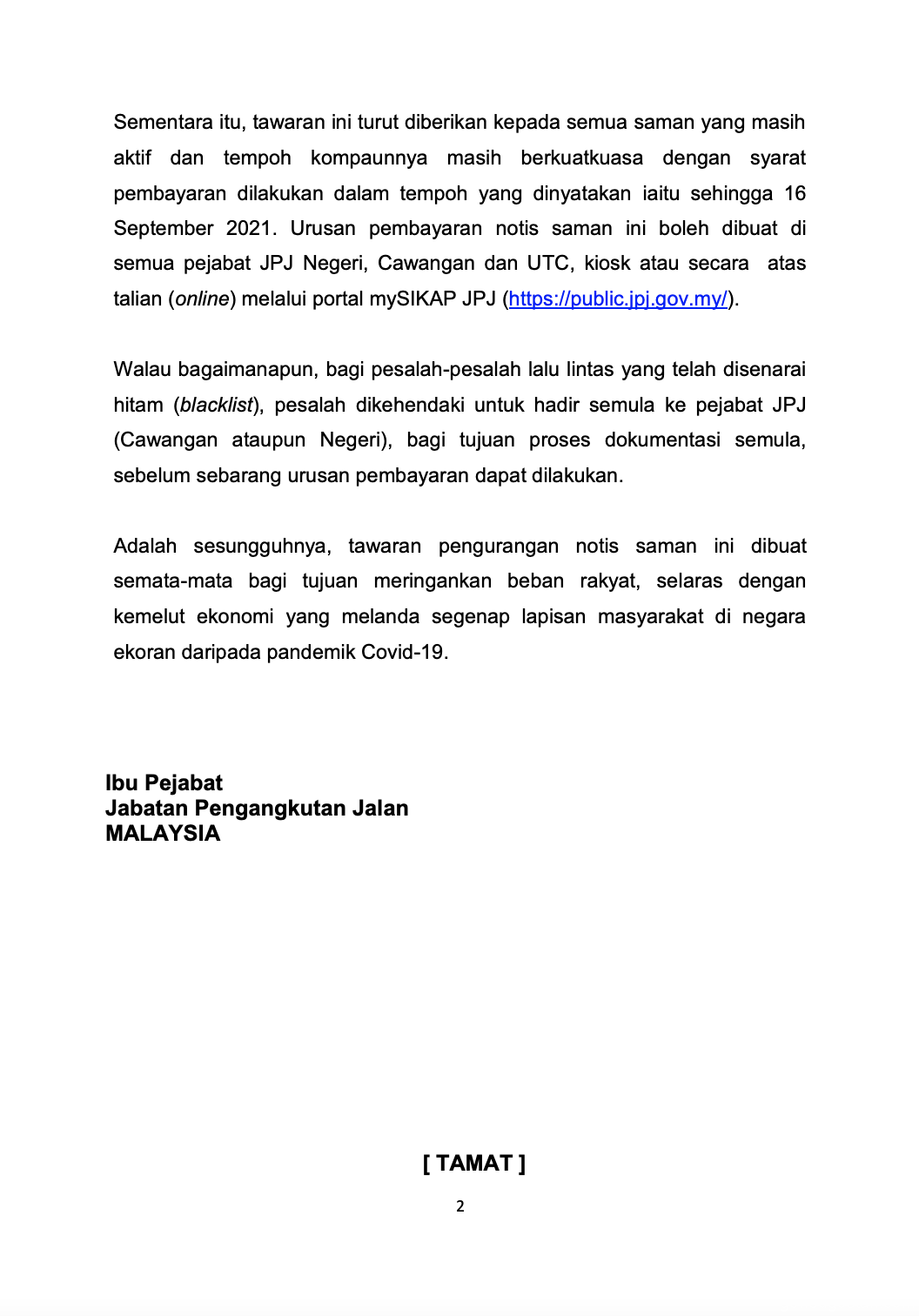 Sementara itu, tawaran ini turut diberikan kepada semua saman yang masih aktif dan tempoh kompaunnya masih berkuatkuasa dengan syarat pembayaran dilakukan dalam tempoh yang dinyatakan iaitu sehingga 16 September 2021. Urusan pembayaran notis saman ini boleh dibuat di semua pejabat JPJ Negeri, Cawangan dan UTC, kiosk atau secara atas talian (online) melalui portal mySIKAP JPJ (https://public.jpj.gov.my/).

Walau bagaimanapun, bagi pesalah-pesalah lalu lintas yang telah disenarai hitam (blacklist), pesalah dikehendaki untuk hadir semula ke pejabat JPJ (Cawangan ataupun Negeri), bagi tujuan proses dokumentasi semula, sebelum sebarang urusan pembayaran dapat dilakukan.

Adalah sesungguhnya, tawaran pengurangan notis saman ini dibuat semata-mata bagi tujuan meringankan beban rakyat, selaras dengan kemelut ekonomi yang melanda segenap lapisan masyarakat di negara ekoran daripada pandemik Covid-19.

Ibu Pejabat
Jabatan Pengangkutan Jalan
MALAYSIA

[ TAMAT ]

2